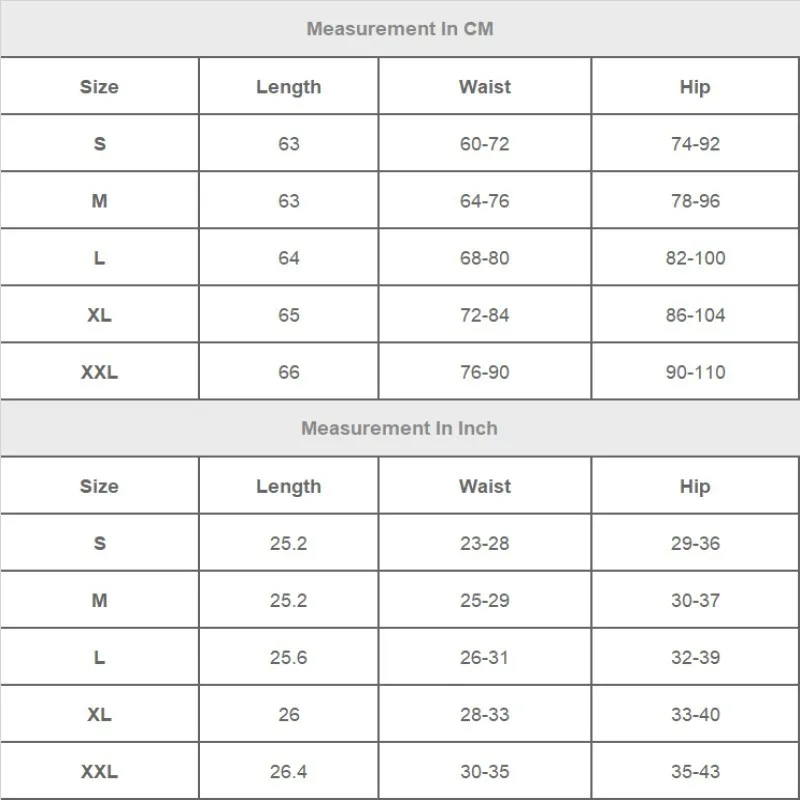 Measurement In CM

| Size | Length | Waist | Hip |
|---|---|---|---|
| S | 63 | 60-72 | 74-92 |
| M | 63 | 64-76 | 78-96 |
| L | 64 | 68-80 | 82-100 |
| XL | 65 | 72-84 | 86-104 |
| XXL | 66 | 76-90 | 90-110 |

Measurement In Inch

| Size | Length | Waist | Hip |
|---|---|---|---|
| S | 25.2 | 23-28 | 29-36 |
| M | 25.2 | 25-29 | 30-37 |
| L | 25.6 | 26-31 | 32-39 |
| XL | 26 | 28-33 | 33-40 |
| XXL | 26.4 | 30-35 | 35-43 |